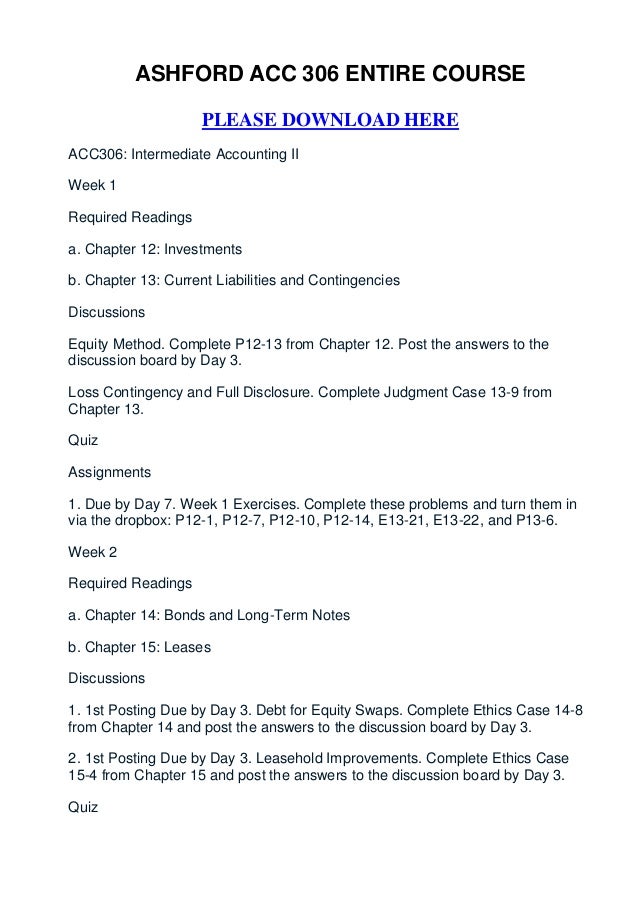 ASHFORD ACC 306 ENTIRE COURSE

PLEASE DOWNLOAD HERE

ACC306: Intermediate Accounting II

Week 1

Required Readings

a. Chapter 12: Investments

b. Chapter 13: Current Liabilities and Contingencies

Discussions

Equity Method. Complete P12-13 from Chapter 12. Post the answers to the discussion board by Day 3.

Loss Contingency and Full Disclosure. Complete Judgment Case 13-9 from Chapter 13.

Quiz

Assignments

1. Due by Day 7. Week 1 Exercises. Complete these problems and turn them in via the dropbox: P12-1, P12-7, P12-10, P12-14, E13-21, E13-22, and P13-6.

Week 2

Required Readings

a. Chapter 14: Bonds and Long-Term Notes

b. Chapter 15: Leases

Discussions

1. 1st Posting Due by Day 3. Debt for Equity Swaps. Complete Ethics Case 14-8 from Chapter 14 and post the answers to the discussion board by Day 3.

2. 1st Posting Due by Day 3. Leasehold Improvements. Complete Ethics Case 15-4 from Chapter 15 and post the answers to the discussion board by Day 3.

Quiz